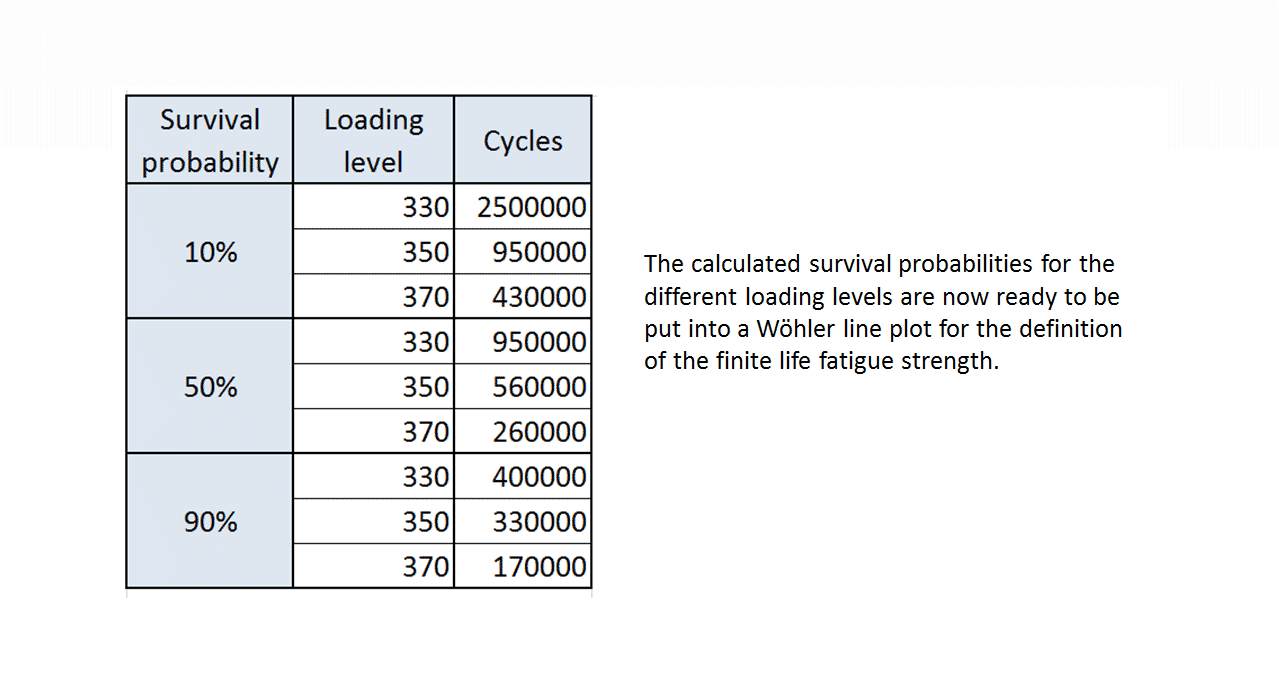 | Survival probability | Loading level | Cycles |
|---|---|---|
| 10% | 330 | 2500000 |
| | 350 | 950000 |
| | 370 | 430000 |
| 50% | 330 | 950000 |
| | 350 | 560000 |
| | 370 | 260000 |
| 90% | 330 | 400000 |
| | 350 | 330000 |
| | 370 | 170000 |

The calculated survival probabilities for the different loading levels are now ready to be put into a Wöhler line plot for the definition of the finite life fatigue strength.